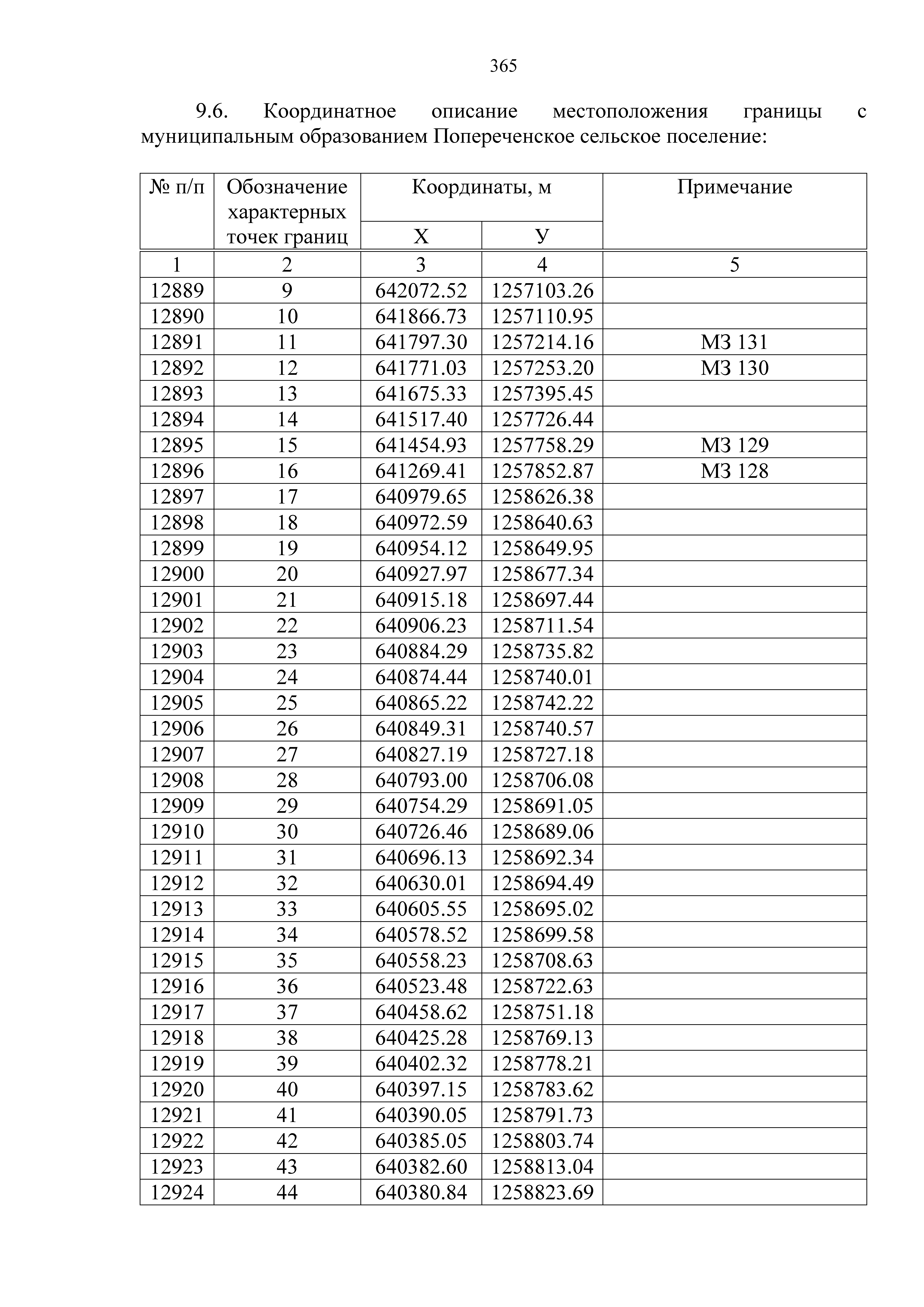 365

9.6. Координатное описание местоположения границы с муниципальным образованием Попереченское сельское поселение:

| № п/п | Обозначение характерных точек границ | Координаты, м X | Координаты, м У | Примечание |
|---|---|---|---|---|
| 1 | 2 | 3 | 4 | 5 |
| 12889 | 9 | 642072.52 | 1257103.26 | |
| 12890 | 10 | 641866.73 | 1257110.95 | |
| 12891 | 11 | 641797.30 | 1257214.16 | МЗ 131 |
| 12892 | 12 | 641771.03 | 1257253.20 | МЗ 130 |
| 12893 | 13 | 641675.33 | 1257395.45 | |
| 12894 | 14 | 641517.40 | 1257726.44 | |
| 12895 | 15 | 641454.93 | 1257758.29 | МЗ 129 |
| 12896 | 16 | 641269.41 | 1257852.87 | МЗ 128 |
| 12897 | 17 | 640979.65 | 1258626.38 | |
| 12898 | 18 | 640972.59 | 1258640.63 | |
| 12899 | 19 | 640954.12 | 1258649.95 | |
| 12900 | 20 | 640927.97 | 1258677.34 | |
| 12901 | 21 | 640915.18 | 1258697.44 | |
| 12902 | 22 | 640906.23 | 1258711.54 | |
| 12903 | 23 | 640884.29 | 1258735.82 | |
| 12904 | 24 | 640874.44 | 1258740.01 | |
| 12905 | 25 | 640865.22 | 1258742.22 | |
| 12906 | 26 | 640849.31 | 1258740.57 | |
| 12907 | 27 | 640827.19 | 1258727.18 | |
| 12908 | 28 | 640793.00 | 1258706.08 | |
| 12909 | 29 | 640754.29 | 1258691.05 | |
| 12910 | 30 | 640726.46 | 1258689.06 | |
| 12911 | 31 | 640696.13 | 1258692.34 | |
| 12912 | 32 | 640630.01 | 1258694.49 | |
| 12913 | 33 | 640605.55 | 1258695.02 | |
| 12914 | 34 | 640578.52 | 1258699.58 | |
| 12915 | 35 | 640558.23 | 1258708.63 | |
| 12916 | 36 | 640523.48 | 1258722.63 | |
| 12917 | 37 | 640458.62 | 1258751.18 | |
| 12918 | 38 | 640425.28 | 1258769.13 | |
| 12919 | 39 | 640402.32 | 1258778.21 | |
| 12920 | 40 | 640397.15 | 1258783.62 | |
| 12921 | 41 | 640390.05 | 1258791.73 | |
| 12922 | 42 | 640385.05 | 1258803.74 | |
| 12923 | 43 | 640382.60 | 1258813.04 | |
| 12924 | 44 | 640380.84 | 1258823.69 | |